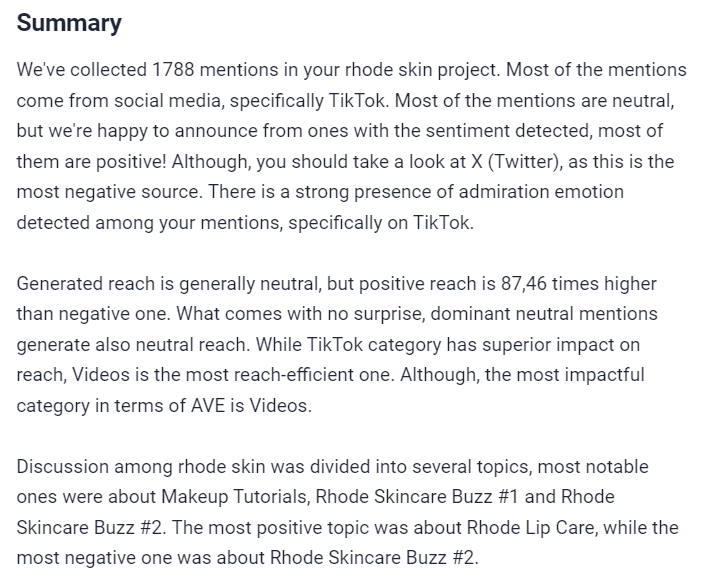 Summary

We've collected 1788 mentions in your rhode skin project. Most of the mentions come from social media, specifically TikTok. Most of the mentions are neutral, but we're happy to announce from ones with the sentiment detected, most of them are positive! Although, you should take a look at X (Twitter), as this is the most negative source. There is a strong presence of admiration emotion detected among your mentions, specifically on TikTok.

Generated reach is generally neutral, but positive reach is 87,46 times higher than negative one. What comes with no surprise, dominant neutral mentions generate also neutral reach. While TikTok category has superior impact on reach, Videos is the most reach-efficient one. Although, the most impactful category in terms of AVE is Videos.

Discussion among rhode skin was divided into several topics, most notable ones were about Makeup Tutorials, Rhode Skincare Buzz #1 and Rhode Skincare Buzz #2. The most positive topic was about Rhode Lip Care, while the most negative one was about Rhode Skincare Buzz #2.